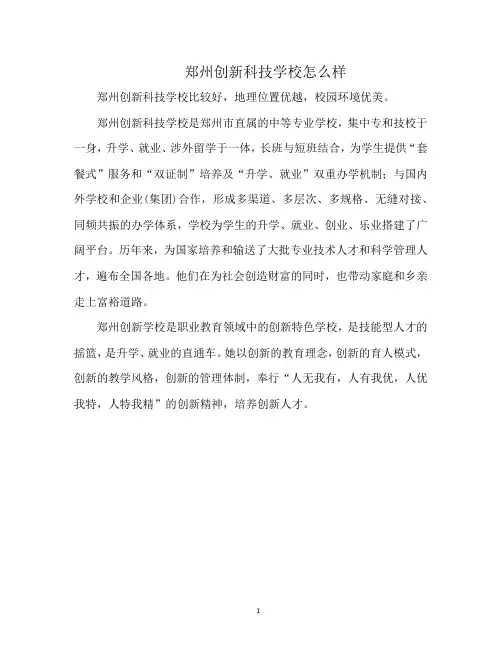 郑州创新科技学校怎么样

郑州创新科技学校比较好，地理位置优越，校园环境优美。

郑州创新科技学校是郑州市直属的中等专业学校，集中专和技校于一身，升学、就业、涉外留学于一体，长班与短班结合，为学生提供“套餐式”服务和“双证制”培养及“升学、就业”双重办学机制；与国内外学校和企业(集团)合作，形成多渠道、多层次、多规格、无缝对接、同频共振的办学体系，学校为学生的升学、就业、创业、乐业搭建了广阔平台。历年来，为国家培养和输送了大批专业技术人才和科学管理人才，遍布全国各地。他们在为社会创造财富的同时，也带动家庭和乡亲走上富裕道路。

郑州创新学校是职业教育领域中的创新特色学校，是技能型人才的摇篮，是升学、就业的直通车。她以创新的教育理念，创新的育人模式，创新的教学风格，创新的管理体制，奉行“人无我有，人有我优，人优我特，人特我精”的创新精神，培养创新人才。

1